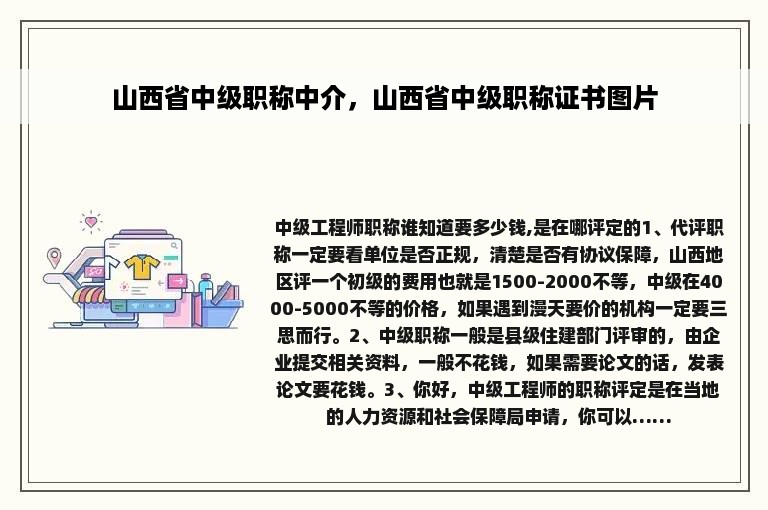 山西省中级职称中介，山西省中级职称证书图片

中级工程师职称谁知道要多少钱,是在哪评定的1、代评职称一定要看单位是否正规，清楚是否有协议保障，山西地区评一个初级的费用也就是1500-2000不等，中级在4000-5000不等的价格，如果遇到漫天要价的机构一定要三思而行。2、中级职称一般是县级住建部门评审的，由企业提交相关资料，一般不花钱，如果需要论文的话，发表论文要花钱。3、你好，中级工程师的职称评定是在当地的人力资源和社会保障局申请，你可以......